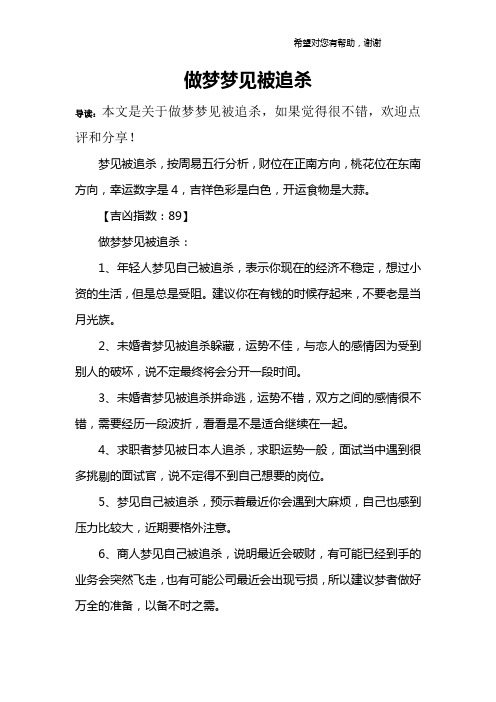 希望对您有帮助，谢谢

做梦梦见被追杀

导读：本文是关于做梦梦见被追杀，如果觉得很不错，欢迎点评和分享！

梦见被追杀，按周易五行分析，财位在正南方向，桃花位在东南方向，幸运数字是 4，吉祥色彩是白色，开运食物是大蒜。

【吉凶指数：89】

做梦梦见被追杀：

1、年轻人梦见自己被追杀，表示你现在的经济不稳定，想过小资的生活，但是总是受阻。建议你在有钱的时候存起来，不要老是当月光族。

2、未婚者梦见被追杀躲藏，运势不佳，与恋人的感情因为受到别人的破坏，说不定最终将会分开一段时间。

3、未婚者梦见被追杀拼命逃，运势不错，双方之间的感情很不错，需要经历一段波折，看看是不是适合继续在一起。

4、求职者梦见被日本人追杀，求职运势一般，面试当中遇到很多挑剔的面试官，说不定得不到自己想要的岗位。

5、梦见自己被追杀，预示着最近你会遇到大麻烦，自己也感到压力比较大，近期要格外注意。

6、商人梦见自己被追杀，说明最近会破财，有可能已经到手的业务会突然飞走，也有可能公司最近会出现亏损，所以建议梦者做好万全的准备，以备不时之需。